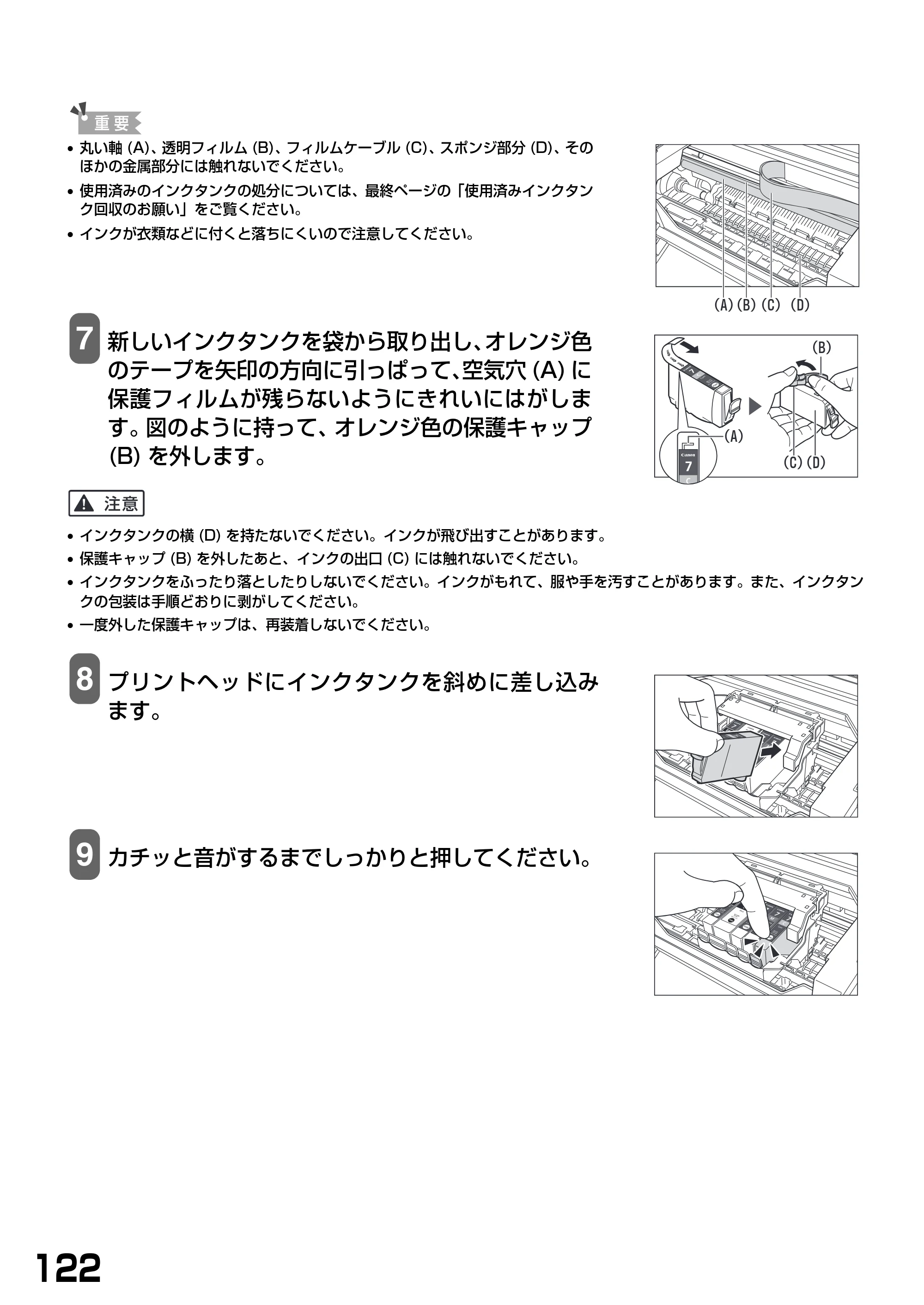 重要

• 丸い軸(A)、透明フィルム(B)、フィルムケーブル(C)、スポンジ部分(D)、そのほかの金属部分には触れないでください。
• 使用済みのインクタンクの処分については、最終ページの「使用済みインクタンク回収のお願い」をご覧ください。
• インクが衣類などに付くと落ちにくいので注意してください。

(A) (B) (C) (D)

7 新しいインクタンクを袋から取り出し、オレンジ色のテープを矢印の方向に引っぱって、空気穴(A)に保護フィルムが残らないようにきれいにはがします。図のように持って、オレンジ色の保護キャップ(B)を外します。

(B)
(A)
(C) (D)

注意

• インクタンクの横(D)を持たないでください。インクが飛び出すことがあります。
• 保護キャップ(B)を外したあと、インクの出口(C)には触れないでください。
• インクタンクをふったり落としたりしないでください。インクがもれて、服や手を汚すことがあります。また、インクタンクの包装は手順どおりに剥がしてください。
• 一度外した保護キャップは、再装着しないでください。

8 プリントヘッドにインクタンクを斜めに差し込みます。

9 カチッと音がするまでしっかりと押してください。

122